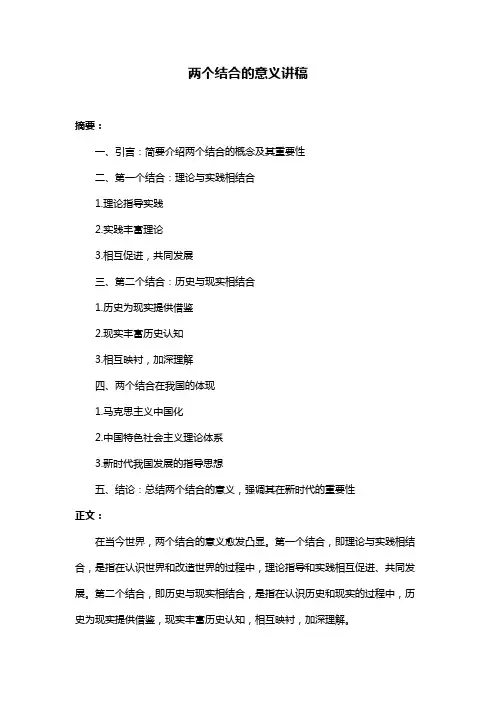 两个结合的意义讲稿

摘要：

一、引言：简要介绍两个结合的概念及其重要性

二、第一个结合：理论与实践相结合

1.理论指导实践

2.实践丰富理论

3.相互促进，共同发展

三、第二个结合：历史与现实相结合

1.历史为现实提供借鉴

2.现实丰富历史认知

3.相互映衬，加深理解

四、两个结合在我国的体现

1.马克思主义中国化

2.中国特色社会主义理论体系

3.新时代我国发展的指导思想

五、结论：总结两个结合的意义，强调其在新时代的重要性

正文：

在当今世界，两个结合的意义愈发凸显。第一个结合，即理论与实践相结合，是指在认识世界和改造世界的过程中，理论指导和实践相互促进、共同发展。第二个结合，即历史与现实相结合，是指在认识历史和现实的过程中，历史为现实提供借鉴，现实丰富历史认知，相互映衬，加深理解。